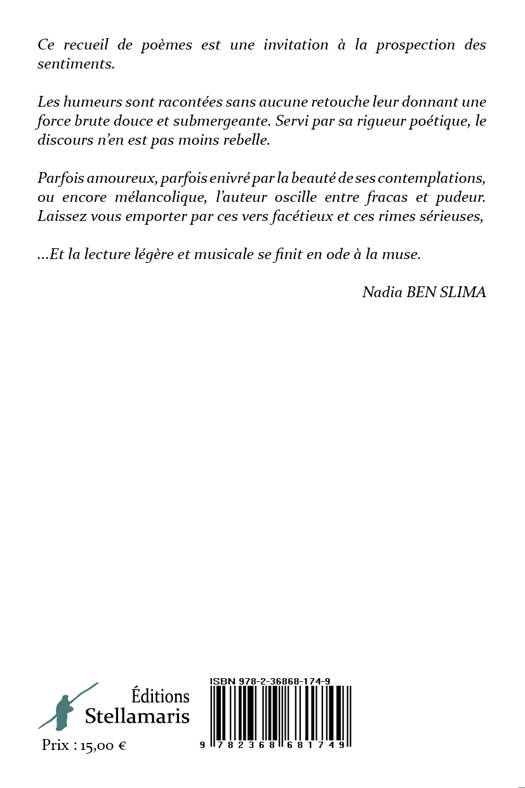 Ce recueil de poèmes est une invitation à la prospection des sentiments.

Les humeurs sont racontées sans aucune retouche leur donnant une force brute douce et submergeante. Servi par sa rigueur poétique, le discours n'en est pas moins rebelle.

Parfois amoureux, parfois enivré par la beauté de ses contemplations, ou encore mélancolique, l'auteur oscille entre fracas et pudeur. Laissez vous emporter par ces vers facétieux et ces rimes sérieuses,

...Et la lecture légère et musicale se finit en ode à la muse.

Nadia BEN SLIMA

Éditions
Stellamaris

Prix : 15,00 €

ISBN 978-2-36868-174-9

9 782368 681749